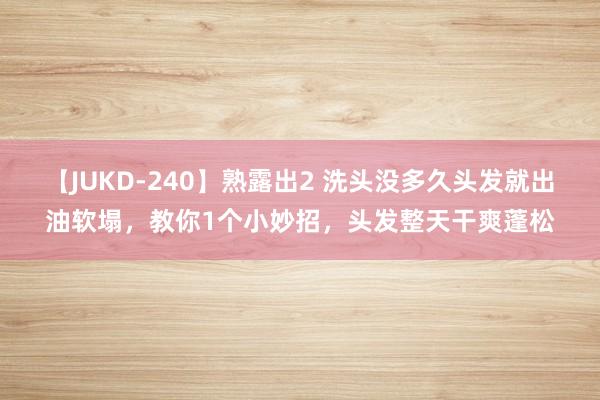 【JUKD-240】熟露出2 洗头没多久头发就出油软塌，教你1个小妙招，头发整天干爽蓬松